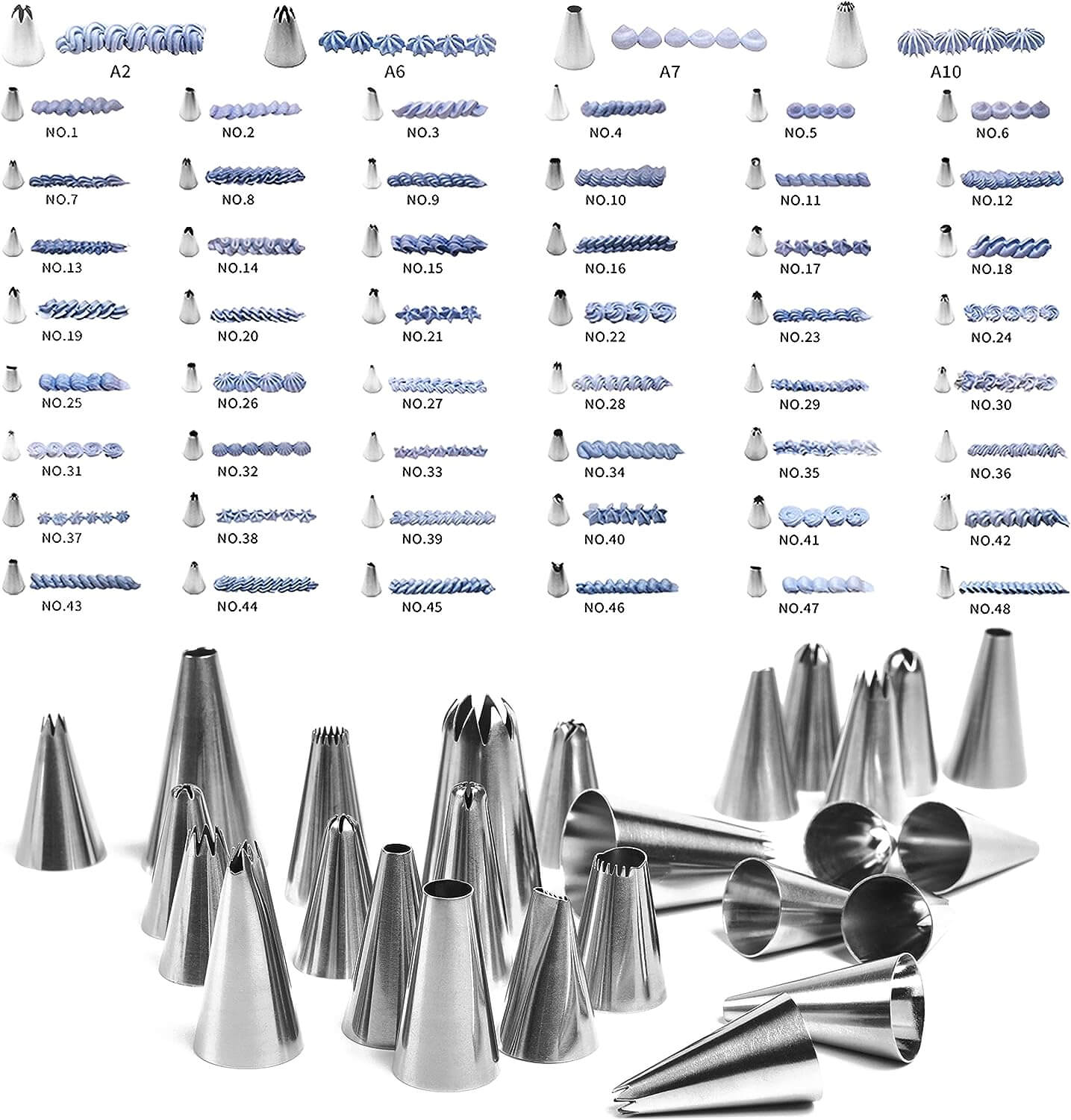 A2 A6 A7 A10

NO.1 NO.2 NO.3 NO.4 NO.5 NO.6

NO.7 NO.8 NO.9 NO.10 NO.11 NO.12

NO.13 NO.14 NO.15 NO.16 NO.17 NO.18

NO.19 NO.20 NO.21 NO.22 NO.23 NO.24

NO.25 NO.26 NO.27 NO.28 NO.29 NO.30

NO.31 NO.32 NO.33 NO.34 NO.35 NO.36

NO.37 NO.38 NO.39 NO.40 NO.41 NO.42

NO.43 NO.44 NO.45 NO.46 NO.47 NO.48